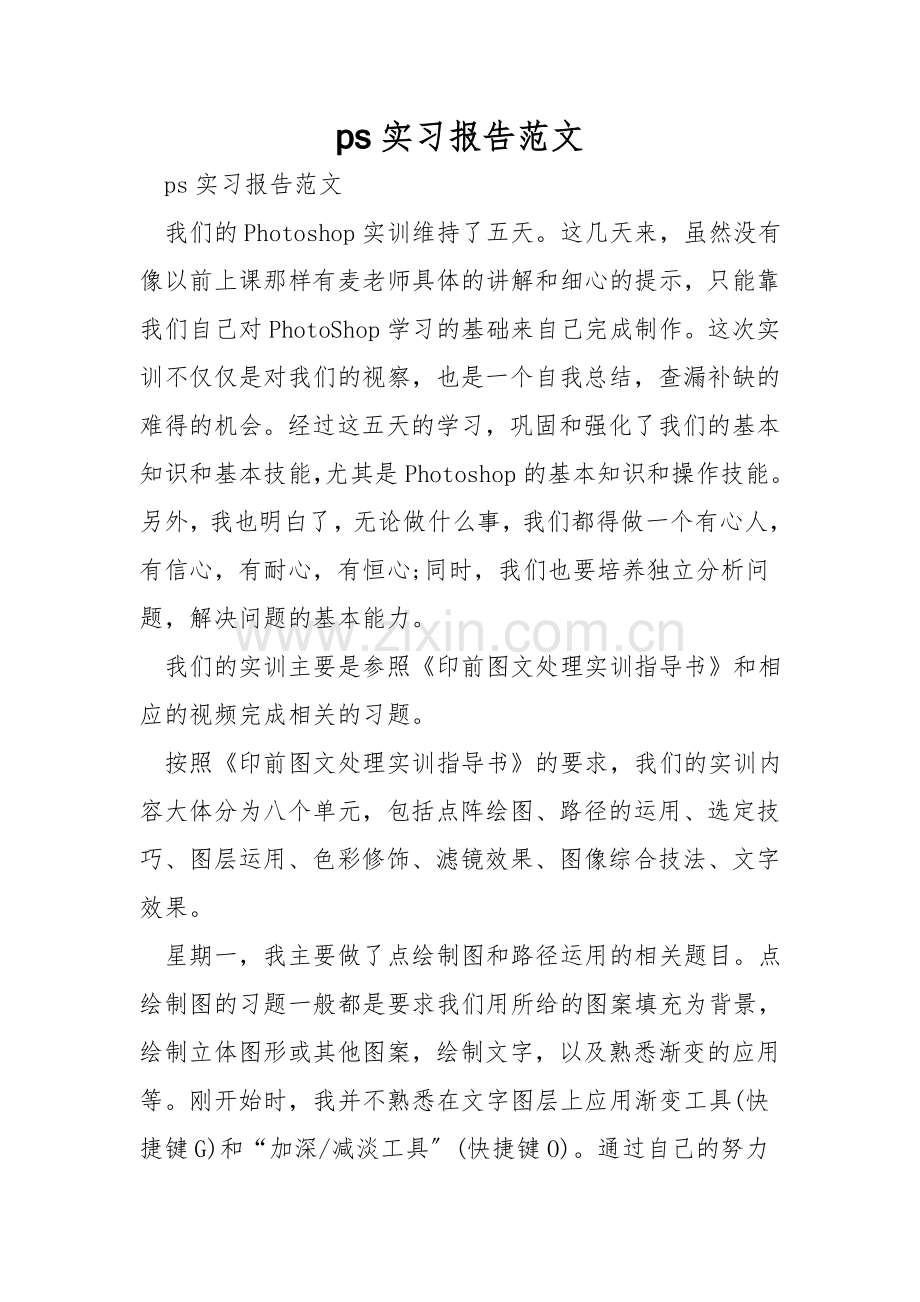 ps实习报告范文

ps实习报告范文

我们的Photoshop实训维持了五天。这几天来，虽然没有像以前上课那样有麦老师具体的讲解和细心的提示，只能靠我们自己对PhotoShop学习的基础来自己完成制作。这次实训不仅仅是对我们的视察，也是一个自我总结，查漏补缺的难得的机会。经过这五天的学习，巩固和强化了我们的基本知识和基本技能,尤其是Photoshop的基本知识和操作技能。另外，我也明白了，无论做什么事，我们都得做一个有心人，有信心，有耐心，有恒心;同时，我们也要培养独立分析问题，解决问题的基本能力。

我们的实训主要是参照《印前图文处理实训指导书》和相应的视频完成相关的习题。

按照《印前图文处理实训指导书》的要求，我们的实训内容大体分为八个单元，包括点阵绘图、路径的运用、选定技巧、图层运用、色彩修饰、滤镜效果、图像综合技法、文字效果。

星期一，我主要做了点绘制图和路径运用的相关题目。点绘制图的习题一般都是要求我们用所给的图案填充为背景，绘制立体图形或其他图案，绘制文字，以及熟悉渐变的应用等。刚开始时，我并不熟悉在文字图层上应用渐变工具(快捷键G)和“加深/减淡工具”(快捷键O)。通过自己的努力

www.zixin.com.cn